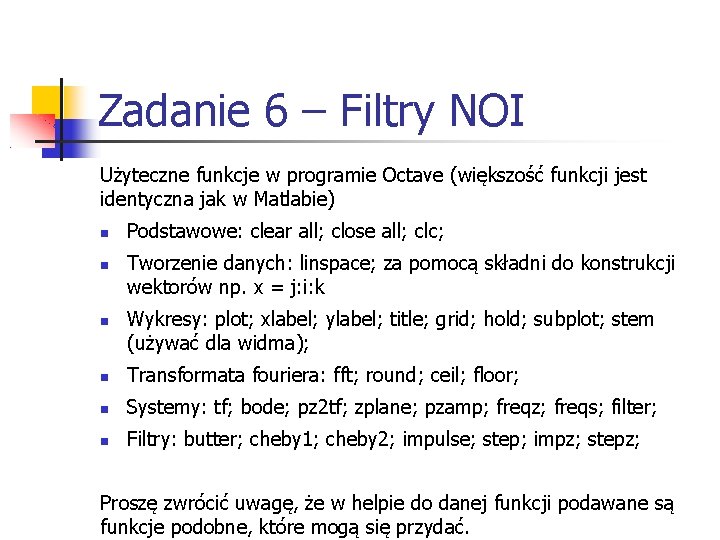 Zadanie 6 – Filtry NOI

Użyteczne funkcje w programie Octave (większość funkcji jest identyczna jak w Matlabie)

- Podstawowe: clear all; close all; clc;
- Tworzenie danych: linspace; za pomocą składni do konstrukcji wektorów np. x = j:i:k
- Wykresy: plot; xlabel; ylabel; title; grid; hold; subplot; stem (używać dla widma);
- Transformata fouriera: fft; round; ceil; floor;
- Systemy: tf; bode; pz2tf; zplane; pzamp; freqz; freqs; filter;
- Filtry: butter; cheby1; cheby2; impulse; step; impz; stepz;

Proszę zwrócić uwagę, że w helpie do danej funkcji podawane są funkcje podobne, które mogą się przydać.